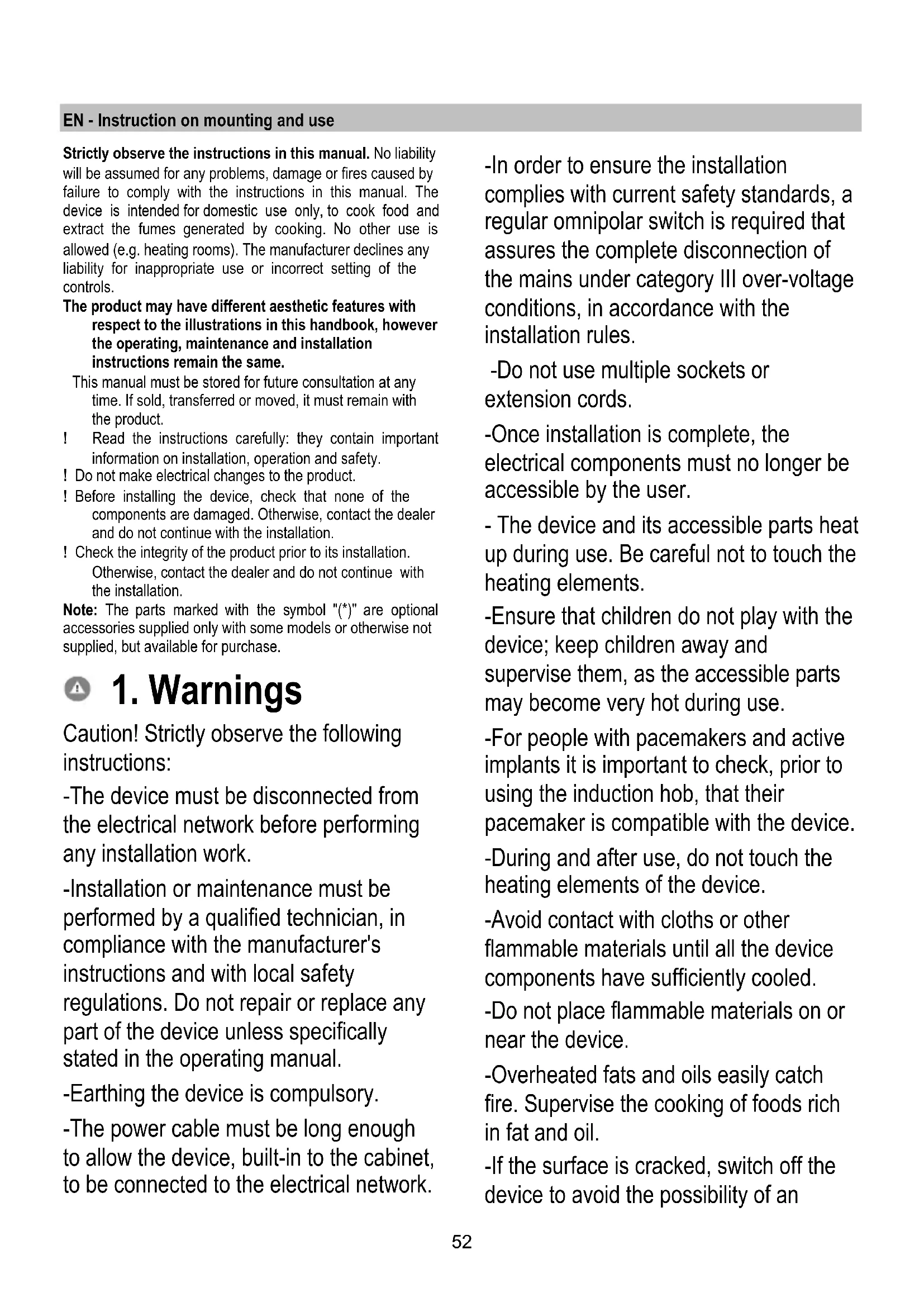 EN - Instruction on mounting and use

Strictly observe the instructions in this manual. No liability will be assumed for any problems, damage or fires caused by failure to comply with the instructions in this manual. The device is intended for domestic use only, to cook food and extract the fumes generated by cooking. No other use is allowed (e.g. heating rooms). The manufacturer declines any liability for inappropriate use or incorrect setting of the controls.

The product may have different aesthetic features with respect to the illustrations in this handbook, however the operating, maintenance and installation instructions remain the same.

This manual must be stored for future consultation at any time. If sold, transferred or moved, it must remain with the product.

! Read the instructions carefully: they contain important information on installation, operation and safety.

! Do not make electrical changes to the product.

! Before installing the device, check that none of the components are damaged. Otherwise, contact the dealer and do not continue with the installation.

! Check the integrity of the product prior to its installation. Otherwise, contact the dealer and do not continue with the installation.

Note: The parts marked with the symbol "(*)" are optional accessories supplied only with some models or otherwise not supplied, but available for purchase.

1. Warnings

Caution! Strictly observe the following instructions:

-The device must be disconnected from the electrical network before performing any installation work.

-Installation or maintenance must be performed by a qualified technician, in compliance with the manufacturer's instructions and with local safety regulations. Do not repair or replace any part of the device unless specifically stated in the operating manual.

-Earthing the device is compulsory.

-The power cable must be long enough to allow the device, built-in to the cabinet, to be connected to the electrical network.

-In order to ensure the installation complies with current safety standards, a regular omnipolar switch is required that assures the complete disconnection of the mains under category III over-voltage conditions, in accordance with the installation rules.

-Do not use multiple sockets or extension cords.

-Once installation is complete, the electrical components must no longer be accessible by the user.

- The device and its accessible parts heat up during use. Be careful not to touch the heating elements.

-Ensure that children do not play with the device; keep children away and supervise them, as the accessible parts may become very hot during use.

-For people with pacemakers and active implants it is important to check, prior to using the induction hob, that their pacemaker is compatible with the device.

-During and after use, do not touch the heating elements of the device.

-Avoid contact with cloths or other flammable materials until all the device components have sufficiently cooled.

-Do not place flammable materials on or near the device.

-Overheated fats and oils easily catch fire. Supervise the cooking of foods rich in fat and oil.

-If the surface is cracked, switch off the device to avoid the possibility of an

52